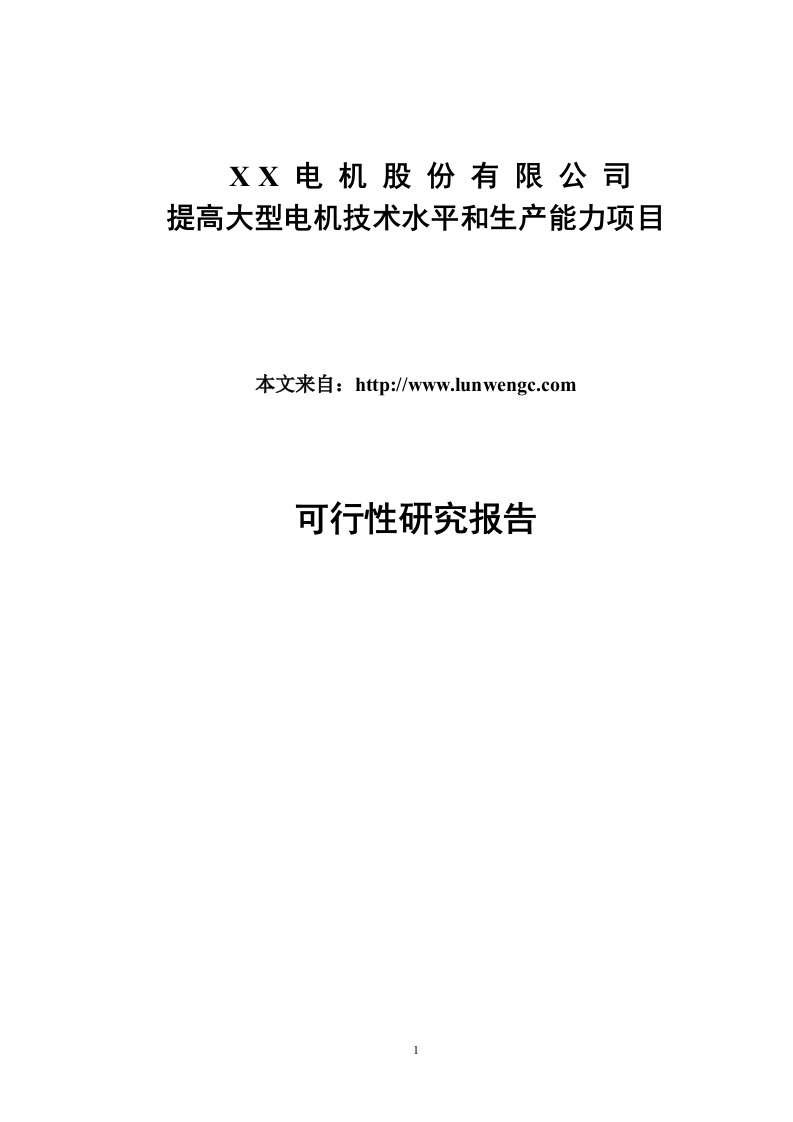 XX电机股份有限公司
提高大型电机技术水平和生产能力项目

本文来自：http://www.lunwengc.com

可行性研究报告

1